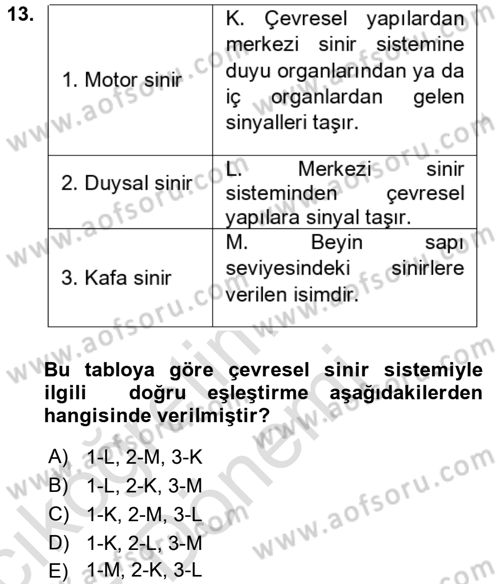 13.

| 1. Motor sinir | K. Çevresel yapılardan merkezi sinir sistemine duyu organlarından ya da iç organlardan gelen sinyalleri taşır. |
|---|---|
| 2. Duysal sinir | L. Merkezi sinir sisteminden çevresel yapılara sinyal taşır. |
| 3. Kafa sinir | M. Beyin sapı seviyesindeki sinirlere verilen isimdir. |

Bu tabloya göre çevresel sinir sistemiyle ilgili doğru eşleştirme aşağıdakilerden hangisinde verilmiştir?

A) 1-L, 2-M, 3-K
B) 1-L, 2-K, 3-M
C) 1-K, 2-M, 3-L
D) 1-K, 2-L, 3-M
E) 1-M, 2-K, 3-L

www.aofsoru.com